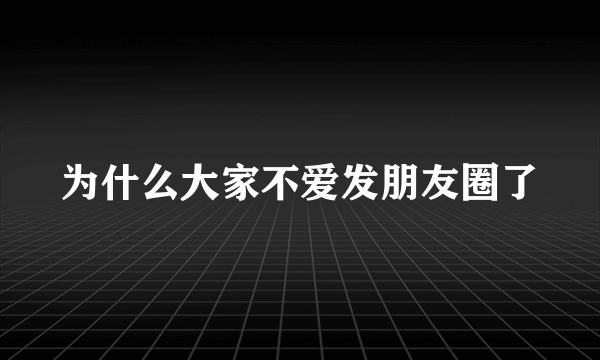 为什么大家不爱发朋友圈了